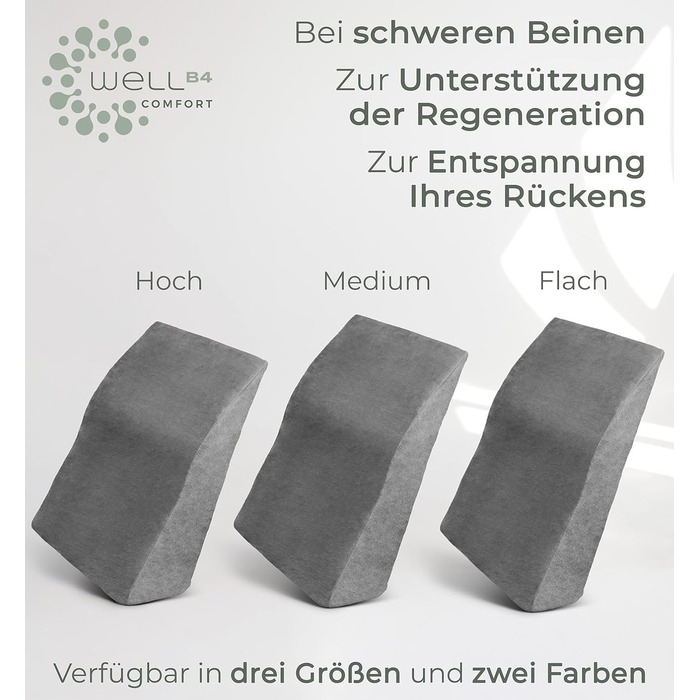 WELL B4
COMFORT

Bei schweren Beinen

Zur Unterstützung der Regeneration

Zur Entspannung Ihres Rückens

Hoch

Medium

Flach

Verfügbar in drei Größen und zwei Farben